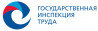 ГОСУДАРСТВЕННАЯ ИНСПЕКЦИЯ ТРУДА